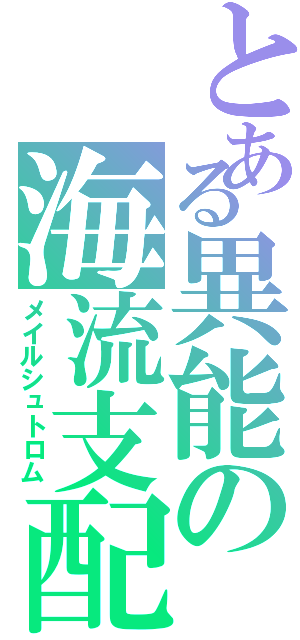 とある異能の海流支配

メイルシュトロム